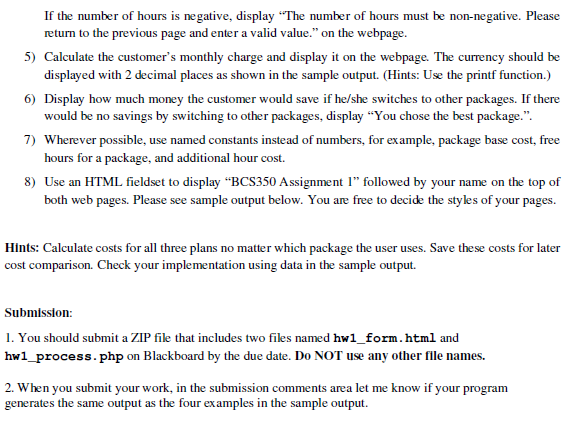 If the number of hours is negative, display “The number of hours must be non-negative. Please return to the previous page and enter a valid value.” on the webpage.

5) Calculate the customer’s monthly charge and display it on the webpage. The currency should be displayed with 2 decimal places as shown in the sample output. (Hints: Use the printf function.)

6) Display how much money the customer would save if he/she switches to other packages. If there would be no savings by switching to other packages, display “You chose the best package.”.

7) Wherever possible, use named constants instead of numbers, for example, package base cost, free hours for a package, and additional hour cost.

8) Use an HTML fieldset to display “BCS350 Assignment 1” followed by your name on the top of both web pages. Please see sample output below. You are free to decide the styles of your pages.

Hints: Calculate costs for all three plans no matter which package the user uses. Save these costs for later cost comparison. Check your implementation using data in the sample output.

Submission:

1. You should submit a ZIP file that includes two files named hw1_form.html and hw1_process.php on Blackboard by the due date. Do NOT use any other file names.

2. When you submit your work, in the submission comments area let me know if your program generates the same output as the four examples in the sample output.